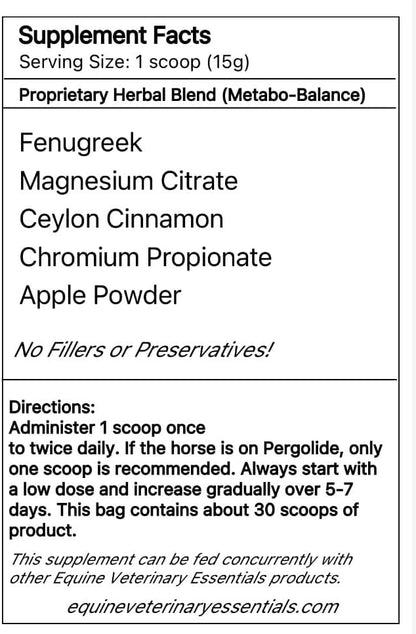 Supplement Facts
Serving Size: 1 scoop (15g)

Proprietary Herbal Blend (Metabo-Balance)

Fenugreek
Magnesium Citrate
Ceylon Cinnamon
Chromium Propionate
Apple Powder

No Fillers or Preservatives!

Directions:
Administer 1 scoop once to twice daily. If the horse is on Pergolide, only one scoop is recommended. Always start with a low dose and increase gradually over 5-7 days. This bag contains about 30 scoops of product.

This supplement can be fed concurrently with other Equine Veterinary Essentials products.

equineveterinaryessentials.com